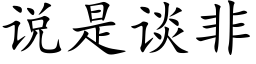 说是谈非